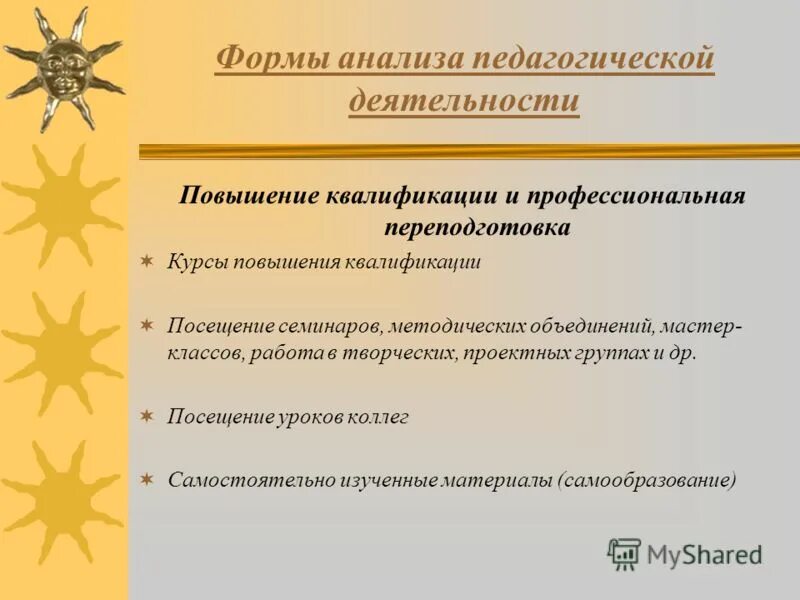 Формы анализа педагогической деятельности

Повышение квалификации и профессиональная переподготовка

Курсы повышения квалификации

Посещение семинаров, методических объединений, мастер-классов, работа в творческих, проектных группах и др.

Посещение уроков коллег

Самостоятельно изученные материалы (самообразование)

MyShared